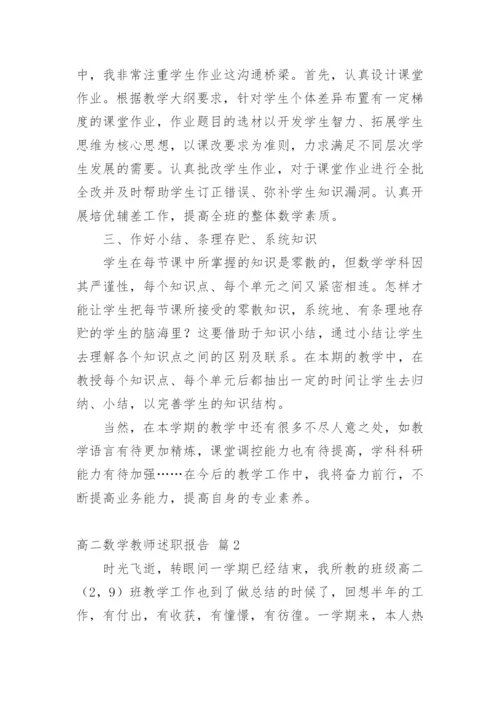 中，我非常注重学生作业这沟通桥梁。首先，认真设计课堂作业。根据教学大纲要求，针对学生个体差异布置有一定梯度的课堂作业，作业题目的选材以开发学生智力、拓展学生思维为核心思想，以课改要求为准则，力求满足不同层次学生发展的需要。认真批改学生作业，对于课堂作业进行全批全改并及时帮助学生订正错误、弥补学生知识漏洞。认真开展培优辅差工作，提高全班的整体数学素质。

三、作好小结、条理存贮、系统知识

学生在每节课中所掌握的知识是零散的，但数学学科因其严谨性，每个知识点、每个单元之间又紧密相连。怎样才能让学生把每节课所接受的零散知识，系统地、有条理地存贮的学生的脑海里？这要借助于知识小结，通过小结让学生去理解各个知识点之间的区别及联系。在本期的教学中，在教授每个知识点、每个单元后都抽出一定的时间让学生去归纳、小结，以完善学生的知识结构。

当然，在本学期的教学中还有很多不尽人意之处，如教学语言有待更加精炼，课堂调控能力也有待提高，学科科研能力有待加强……在今后的教学工作中，我将奋力前行，不断提高业务能力，提高自身的专业素养。

高二数学教师述职报告 篇2

时光飞逝，转眼间一学期已经结束，我所教的班级高二（2，9）班教学工作也到了做总结的时候了，回想半年的工作，有付出，有收获，有憧憬，有彷徨。一学期来，本人热